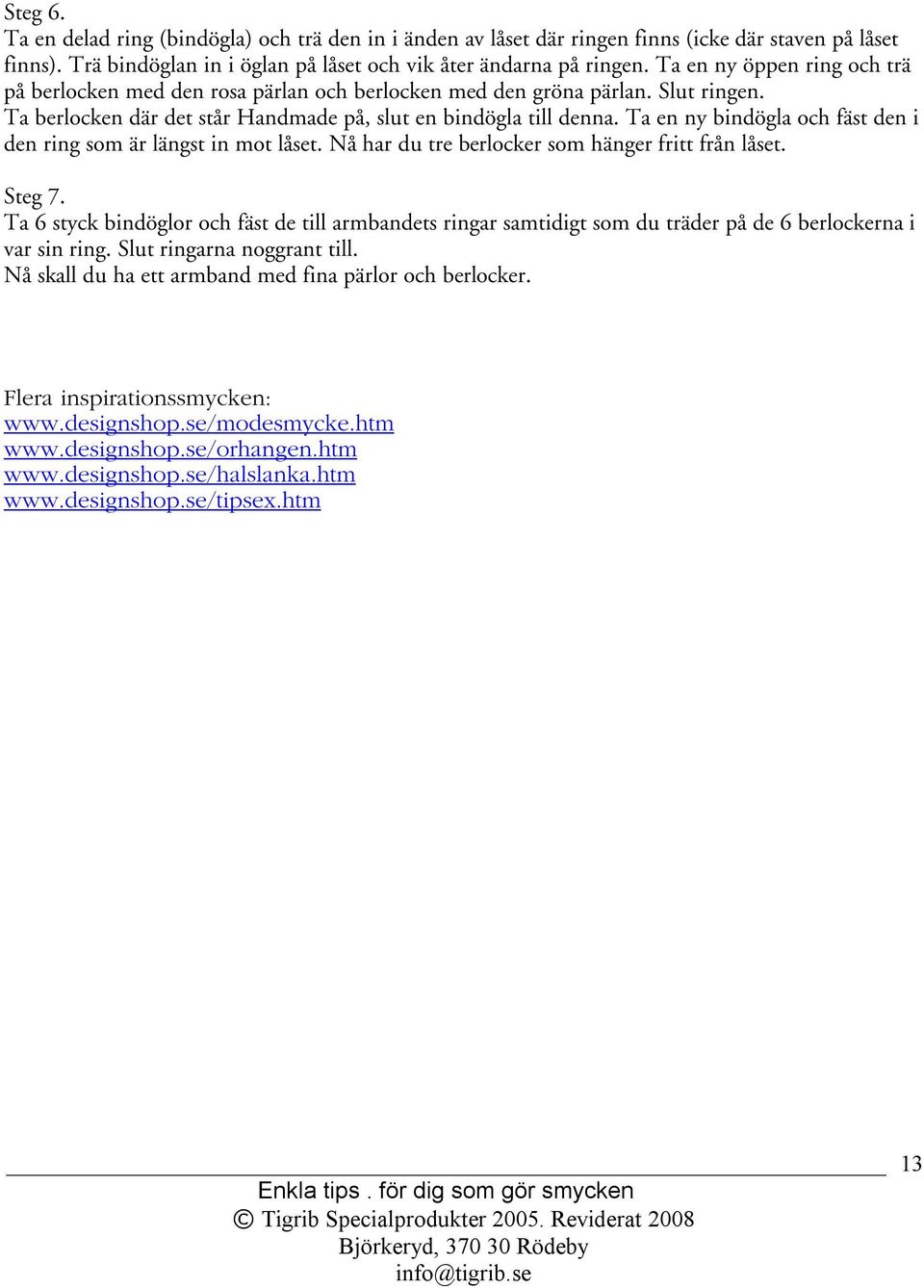 Steg 6.
Ta en delad ring (bindögla) och trä den in i änden av låset där ringen finns (icke där staven på låset finns). Trä bindöglan in i öglan på låset och vik åter ändarna på ringen. Ta en ny öppen ring och trä på berlocken med den rosa pärlan och berlocken med den gröna pärlan. Slut ringen. Ta berlocken där det står Handmade på, slut en bindögla till denna. Ta en ny bindögla och fäst den i den ring som är längst in mot låset. Nå har du tre berlocker som hänger fritt från låset.

Steg 7.
Ta 6 styck bindöglor och fäst de till armbandets ringar samtidigt som du träder på de 6 berlockerna i var sin ring. Slut ringarna noggrant till.
Nå skall du ha ett armband med fina pärlor och berlocker.

Flera inspirationssmycken:
www.designshop.se/modesmycke.htm
www.designshop.se/orhangen.htm
www.designshop.se/halslanka.htm
www.designshop.se/tipsex.htm

13
Enkla tips . för dig som gör smycken
© Tigrib Specialprodukter 2005. Reviderat 2008
Björkeryd, 370 30 Rödeby
info@tigrib.se